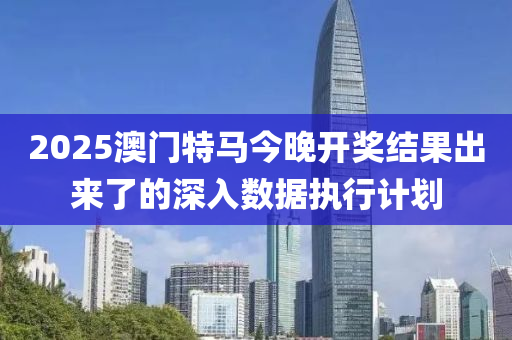 2025澳门特马今晚开奖结果出来了的深入数据执行计划